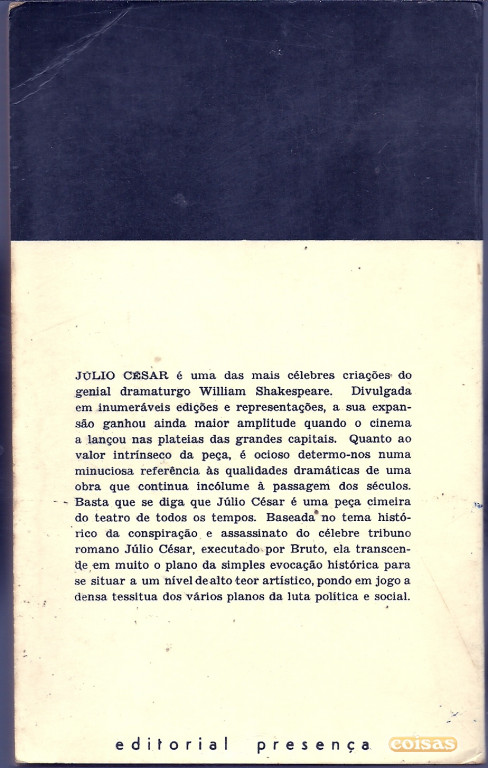 JÚLIO CÉSAR é uma das mais célebres criações do genial dramaturgo William Shakespeare. Divulgada em inumeráveis edições e representações, a sua expansão ganhou ainda maior amplitude quando o cinema a lançou nas plateias das grandes capitais. Quanto ao valor intrínseco da peça, é ocioso determo-nos numa minuciosa referência às qualidades dramáticas de uma obra que continua incólume à passagem dos séculos. Basta que se diga que Júlio César é uma peça cimeira do teatro de todos os tempos. Baseada no tema histórico da conspiração e assassinato do célebre tribuno romano Júlio César, executado por Bruto, ela transcende em muito o plano da simples evocação histórica para se situar a um nível de alto teor artístico, pondo em jogo a densa tessitua dos vários planos da luta política e social.

editorial presença

coisas